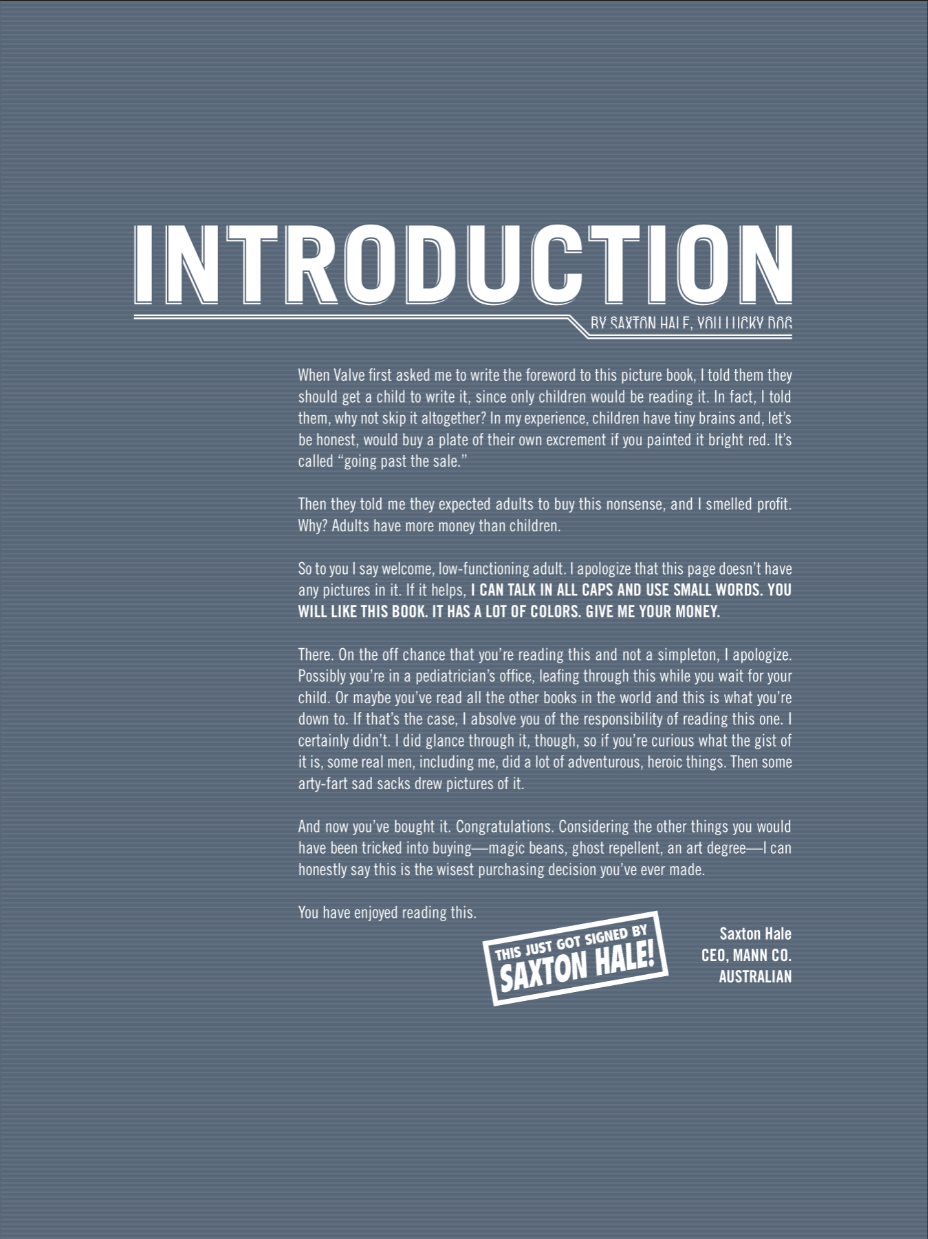 INTRODUCTION

BY SAXTON HALE, YOU LUCKY DOG

When Valve first asked me to write the foreword to this picture book, I told them they should get a child to write it, since only children would be reading it. In fact, I told them, why not skip it altogether? In my experience, children have tiny brains and, let's be honest, would buy a plate of their own excrement if you painted it bright red. It's called "going past the sale."

Then they told me they expected adults to buy this nonsense, and I smelled profit. Why? Adults have more money than children.

So to you I say welcome, low-functioning adult. I apologize that this page doesn't have any pictures in it. If it helps, I CAN TALK IN ALL CAPS AND USE SMALL WORDS. YOU WILL LIKE THIS BOOK. IT HAS A LOT OF COLORS. GIVE ME YOUR MONEY.

There. On the off chance that you're reading this and not a simpleton, I apologize. Possibly you're in a pediatrician's office, leafing through this while you wait for your child. Or maybe you've read all the other books in the world and this is what you're down to. If that's the case, I absolve you of the responsibility of reading this one. I certainly didn't. I did glance through it, though, so if you're curious what the gist of it is, some real men, including me, did a lot of adventurous, heroic things. Then some arty-fart sad sacks drew pictures of it.

And now you've bought it. Congratulations. Considering the other things you would have been tricked into buying—magic beans, ghost repellent, an art degree—I can honestly say this is the wisest purchasing decision you've ever made.

You have enjoyed reading this.

THIS JUST GOT SIGNED BY
SAXTON HALE!

Saxton Hale
CEO, MANN CO.
AUSTRALIAN